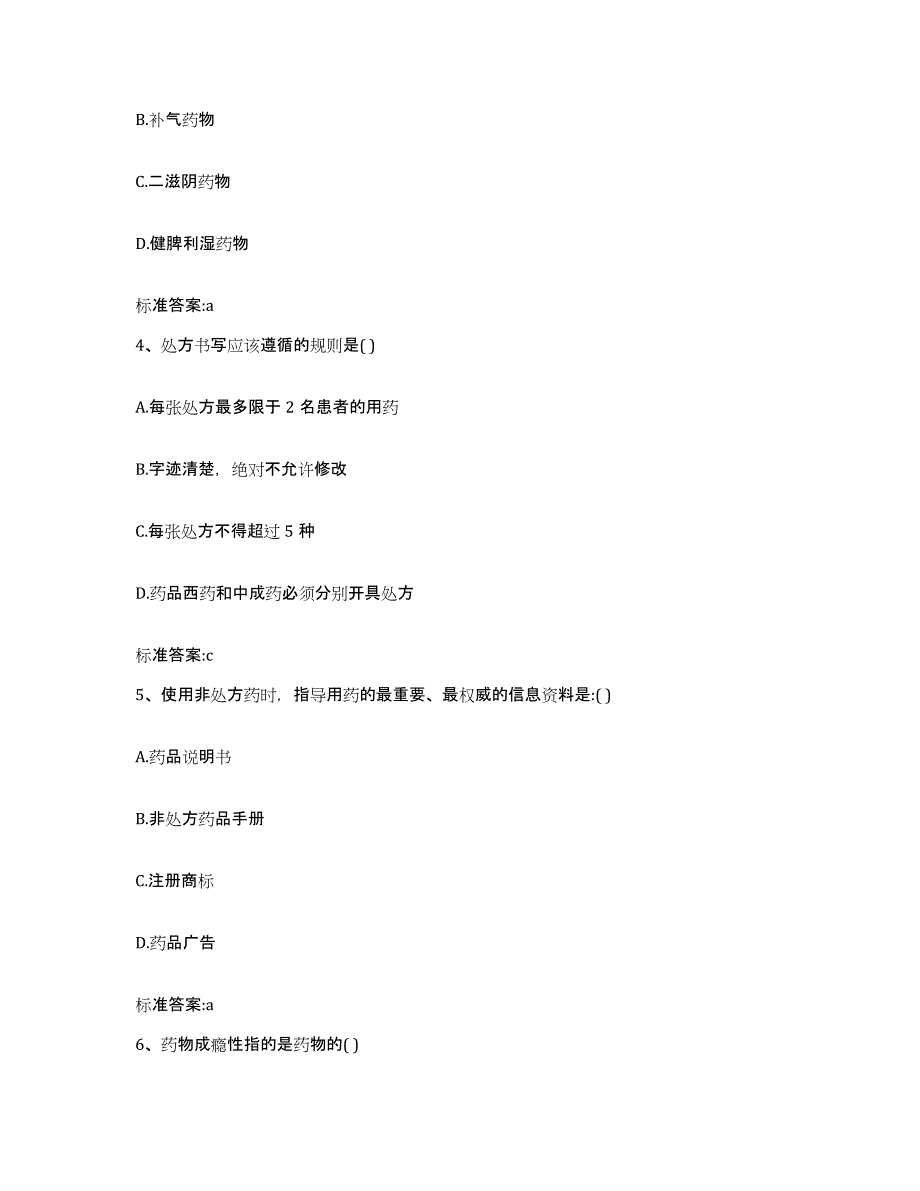 B.补气药物

C.二滋阴药物

D.健脾利湿药物

标准答案:a

4、处方书写应该遵循的规则是( )

A.每张处方最多限于 2 名患者的用药

B.字迹清楚，绝对不允许修改

C.每张处方不得超过 5 种

D.药品西药和中成药必须分别开具处方

标准答案:c

5、使用非处方药时，指导用药的最重要、最权威的信息资料是:( )

A.药品说明书

B.非处方药品手册

C.注册商标

D.药品广告

标准答案:a

6、药物成瘾性指的是药物的( )